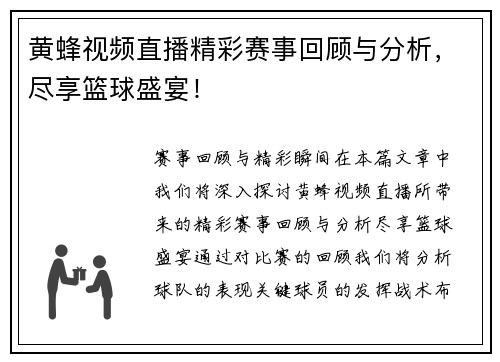 黄蜂视频直播精彩赛事回顾与分析，尽享篮球盛宴！

赛事回顾与精彩瞬间在本篇文章中我们将深入探讨黄蜂视频直播所带来的精彩赛事回顾与分析尽享篮球盛宴通过对比赛的回顾我们将分析球队的表现关键球员的发挥战术布